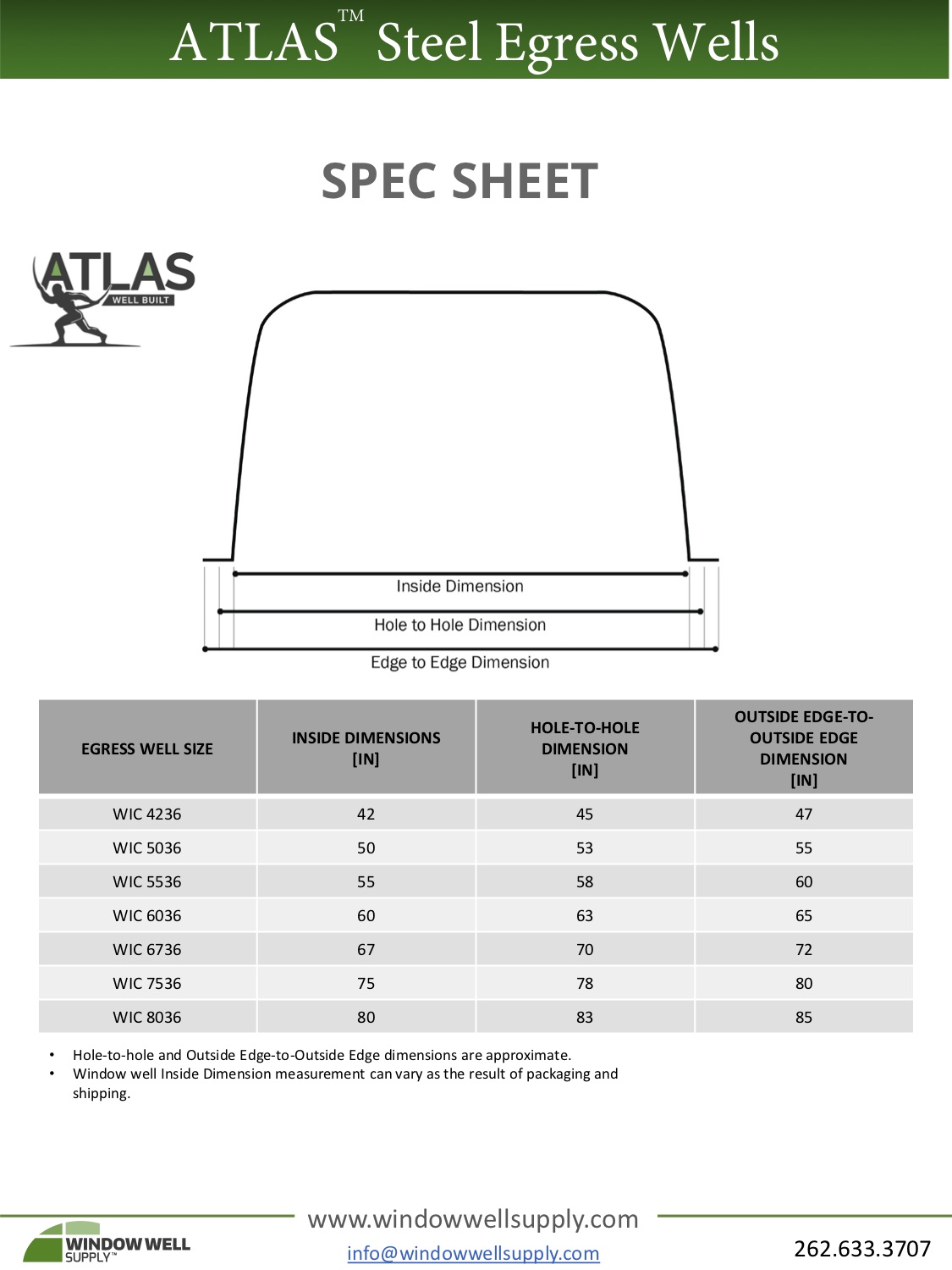 ATLAS™ Steel Egress Wells

SPEC SHEET

ATLAS WELL BUILT

Inside Dimension
Hole to Hole Dimension
Edge to Edge Dimension

| EGRESS WELL SIZE | INSIDE DIMENSIONS [IN] | HOLE-TO-HOLE DIMENSION [IN] | OUTSIDE EDGE-TO-OUTSIDE EDGE DIMENSION [IN] |
|---|---|---|---|
| WIC 4236 | 42 | 45 | 47 |
| WIC 5036 | 50 | 53 | 55 |
| WIC 5536 | 55 | 58 | 60 |
| WIC 6036 | 60 | 63 | 65 |
| WIC 6736 | 67 | 70 | 72 |
| WIC 7536 | 75 | 78 | 80 |
| WIC 8036 | 80 | 83 | 85 |

• Hole-to-hole and Outside Edge-to-Outside Edge dimensions are approximate.
• Window well Inside Dimension measurement can vary as the result of packaging and shipping.

WINDOW WELL SUPPLY™
www.windowwellsupply.com
info@windowwellsupply.com
262.633.3707